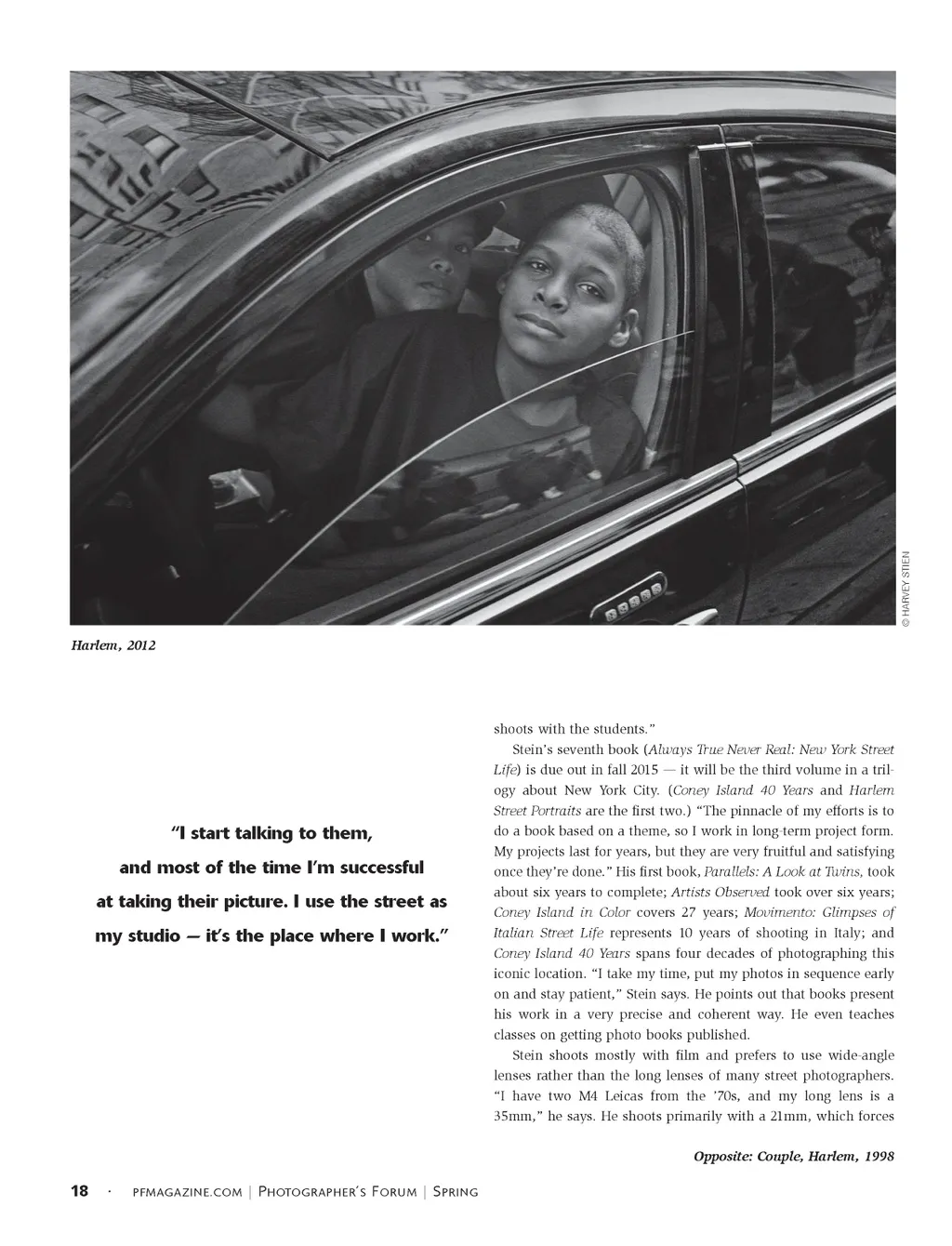 © HARVEY STIEN

Harlem, 2012

"I start talking to them, and most of the time I'm successful at taking their picture. I use the street as my studio — it's the place where I work."

shoots with the students."

Stein's seventh book (Always True Never Real: New York Street Life) is due out in fall 2015 — it will be the third volume in a trilogy about New York City. (Coney Island 40 Years and Harlem Street Portraits are the first two.) "The pinnacle of my efforts is to do a book based on a theme, so I work in long-term project form. My projects last for years, but they are very fruitful and satisfying once they're done." His first book, Parallels: A Look at Twins, took about six years to complete; Artists Observed took over six years; Coney Island in Color covers 27 years; Movimento: Glimpses of Italian Street Life represents 10 years of shooting in Italy; and Coney Island 40 Years spans four decades of photographing this iconic location. "I take my time, put my photos in sequence early on and stay patient," Stein says. He points out that books present his work in a very precise and coherent way. He even teaches classes on getting photo books published.

Stein shoots mostly with film and prefers to use wide-angle lenses rather than the long lenses of many street photographers. "I have two M4 Leicas from the '70s, and my long lens is a 35mm," he says. He shoots primarily with a 21mm, which forces

Opposite: Couple, Harlem, 1998

18 · PFMAGAZINE.COM | PHOTOGRAPHER'S FORUM | SPRING